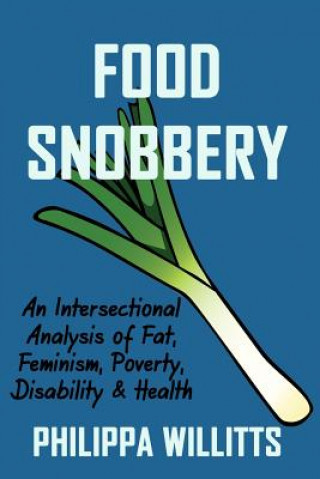 FOOD SNOBBERY

An Intersectional Analysis of Fat, Feminism, Poverty, Disability & Health

PHILIPPA WILLITTS